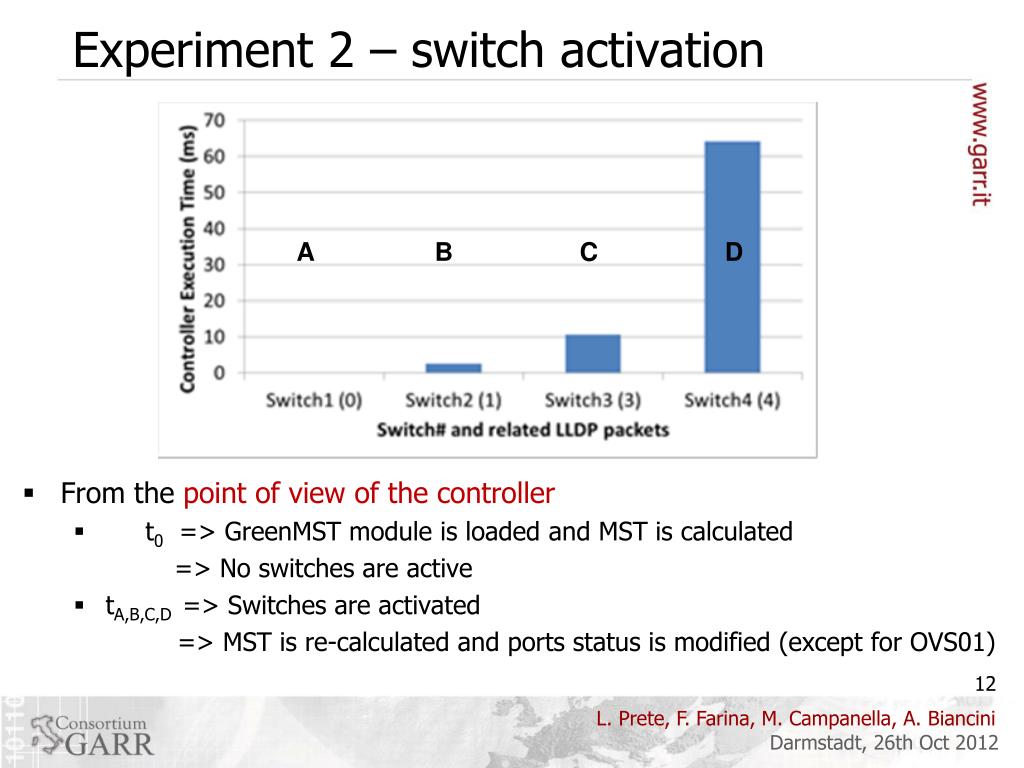 Experiment 2 – switch activation

www.garr.it

Controller Execution Time (ms)

70
60
50
40
30
20
10
0

A B C D

Switch1 (0) Switch2 (1) Switch3 (3) Switch4 (4)

Switch# and related LLDP packets

▪ From the point of view of the controller

▪ $t_0$ => GreenMST module is loaded and MST is calculated
=> No switches are active

▪ $t_{A,B,C,D}$ => Switches are activated
=> MST is re-calculated and ports status is modified (except for OVS01)

12

Consortium GARR

L. Prete, F. Farina, M. Campanella, A. Biancini
Darmstadt, 26th Oct 2012